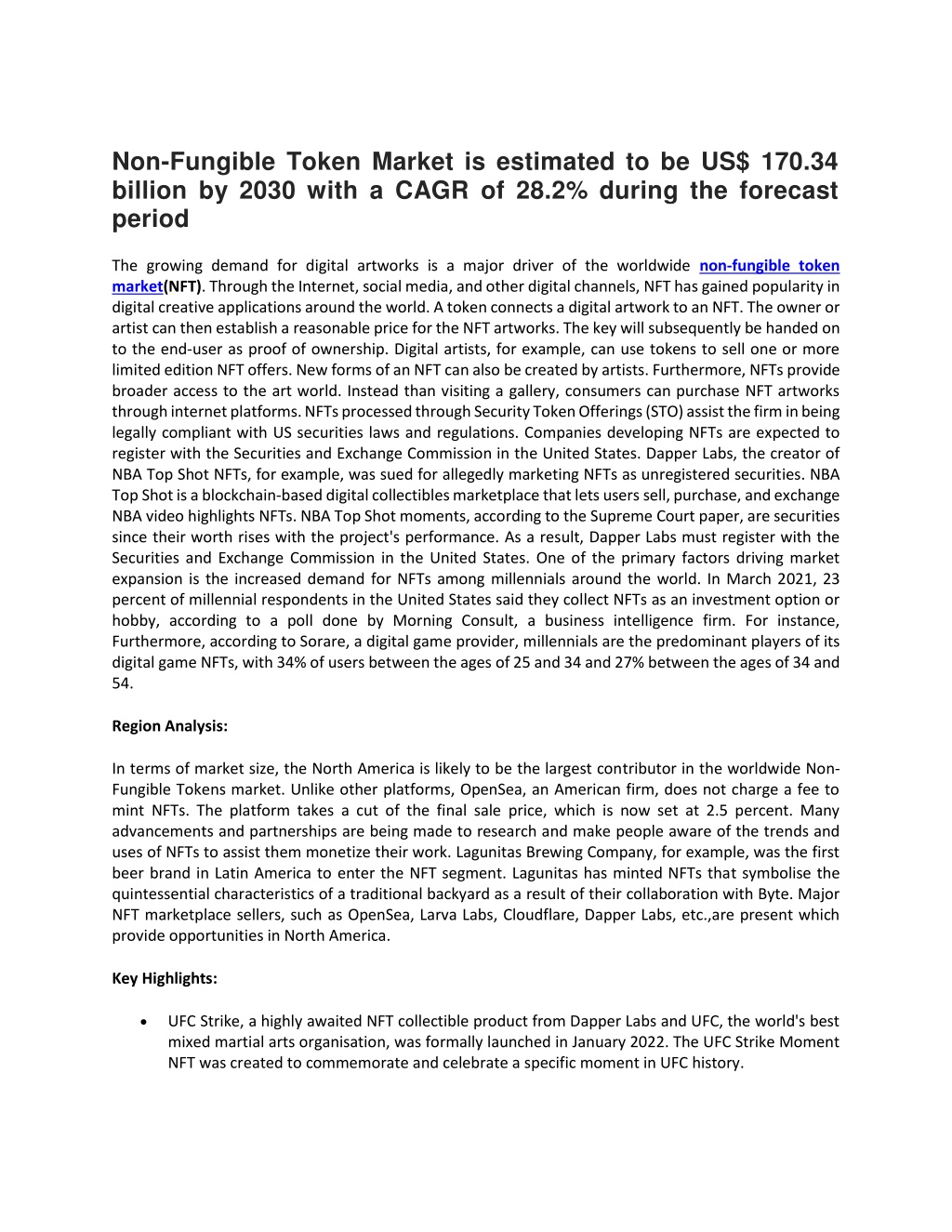 Non-Fungible Token Market is estimated to be US$ 170.34 billion by 2030 with a CAGR of 28.2% during the forecast period

The growing demand for digital artworks is a major driver of the worldwide non-fungible token market(NFT). Through the Internet, social media, and other digital channels, NFT has gained popularity in digital creative applications around the world. A token connects a digital artwork to an NFT. The owner or artist can then establish a reasonable price for the NFT artworks. The key will subsequently be handed on to the end-user as proof of ownership. Digital artists, for example, can use tokens to sell one or more limited edition NFT offers. New forms of an NFT can also be created by artists. Furthermore, NFTs provide broader access to the art world. Instead than visiting a gallery, consumers can purchase NFT artworks through internet platforms. NFTs processed through Security Token Offerings (STO) assist the firm in being legally compliant with US securities laws and regulations. Companies developing NFTs are expected to register with the Securities and Exchange Commission in the United States. Dapper Labs, the creator of NBA Top Shot NFTs, for example, was sued for allegedly marketing NFTs as unregistered securities. NBA Top Shot is a blockchain-based digital collectibles marketplace that lets users sell, purchase, and exchange NBA video highlights NFTs. NBA Top Shot moments, according to the Supreme Court paper, are securities since their worth rises with the project's performance. As a result, Dapper Labs must register with the Securities and Exchange Commission in the United States. One of the primary factors driving market expansion is the increased demand for NFTs among millennials around the world. In March 2021, 23 percent of millennial respondents in the United States said they collect NFTs as an investment option or hobby, according to a poll done by Morning Consult, a business intelligence firm. For instance, Furthermore, according to Sorare, a digital game provider, millennials are the predominant players of its digital game NFTs, with 34% of users between the ages of 25 and 34 and 27% between the ages of 34 and 54.

Region Analysis:

In terms of market size, the North America is likely to be the largest contributor in the worldwide Non-Fungible Tokens market. Unlike other platforms, OpenSea, an American firm, does not charge a fee to mint NFTs. The platform takes a cut of the final sale price, which is now set at 2.5 percent. Many advancements and partnerships are being made to research and make people aware of the trends and uses of NFTs to assist them monetize their work. Lagunitas Brewing Company, for example, was the first beer brand in Latin America to enter the NFT segment. Lagunitas has minted NFTs that symbolise the quintessential characteristics of a traditional backyard as a result of their collaboration with Byte. Major NFT marketplace sellers, such as OpenSea, Larva Labs, Cloudflare, Dapper Labs, etc.,are present which provide opportunities in North America.

Key Highlights:

• UFC Strike, a highly awaited NFT collectible product from Dapper Labs and UFC, the world's best mixed martial arts organisation, was formally launched in January 2022. The UFC Strike Moment NFT was created to commemorate and celebrate a specific moment in UFC history.